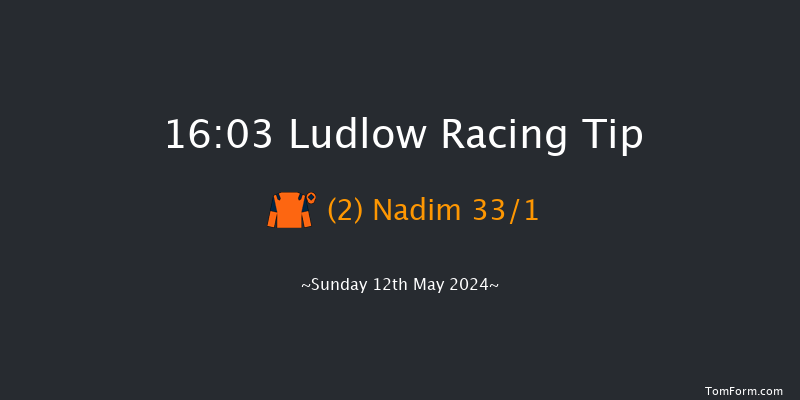 16:03 Ludlow Racing Tip

(2) Nadim 33/1

~Sunday 12th May 2024~

TomForm.com